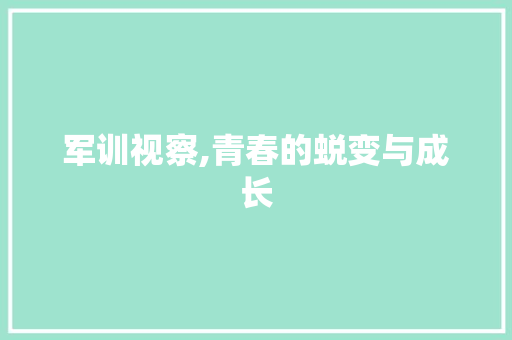 军训视察,青春的蜕变与成长